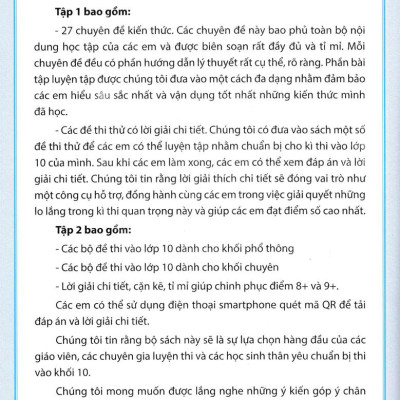 **Tập 1 bao gồm:**

- 27 chuyên đề kiến thức. Các chuyên đề này bao phủ toàn bộ nội dung học tập của các em và được biên soạn rất đầy đủ và tỉ mỉ. Mỗi chuyên đề đều có phần hướng dẫn lý thuyết rất cụ thể, rõ ràng. Phần bài tập luyện tập được chúng tôi đưa vào một cách đa dạng nhằm đảm bảo các em hiểu sâu sắc nhất và vận dụng tốt nhất những kiến thức mình đã học.

- Các đề thi thử có lời giải chi tiết. Chúng tôi có đưa vào sách một số đề thi thử để các em có thể luyện tập nhằm chuẩn bị cho kì thi vào lớp 10 của mình. Sau khi các em làm xong, các em có thể xem đáp án và lời giải chi tiết. Chúng tôi tin rằng lời giải thích chi tiết sẽ đóng vai trò như một công cụ hỗ trợ, đồng hành cùng các em trong việc giải quyết những lo lắng trong kì thi quan trọng này và giúp các em đạt điểm số cao nhất.

**Tập 2 bao gồm:**

- Các bộ đề thi vào lớp 10 dành cho khối phổ thông

- Các bộ đề thi vào lớp 10 dành cho khối chuyên

- Lời giải chi tiết, cặn kẽ, tỉ mỉ giúp chinh phục điểm 8+ và 9+.

Các em có thể sử dụng điện thoại smartphone quét mã QR để tải đáp án và lời giải chi tiết.

Chúng tôi tin rằng bộ sách này sẽ là sự lựa chọn hàng đầu của các giáo viên, các chuyên gia luyện thi và các học sinh thân yêu chuẩn bị thi vào khối 10.

Chúng tôi mong muốn được lắng nghe những ý kiến góp ý chân